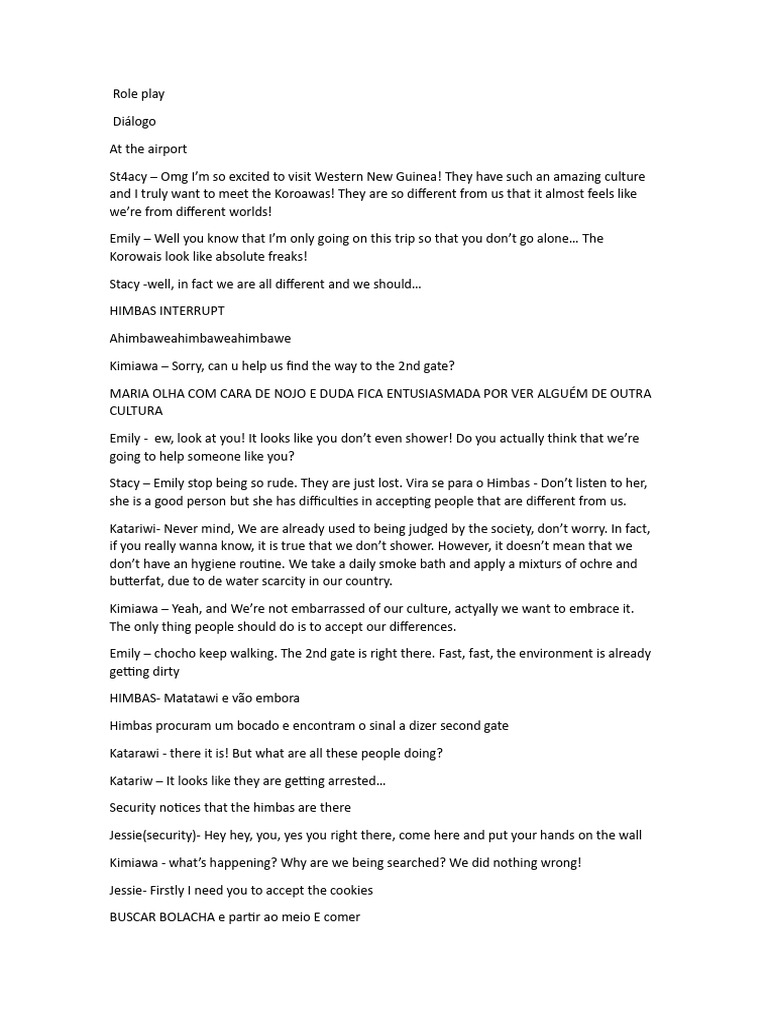 Role play

Diálogo

At the airport

St4acy – Omg I'm so excited to visit Western New Guinea! They have such an amazing culture and I truly want to meet the Koroawas! They are so different from us that it almost feels like we're from different worlds!

Emily – Well you know that I'm only going on this trip so that you don't go alone… The Korowais look like absolute freaks!

Stacy -well, in fact we are all different and we should…

HIMBAS INTERRUPT

Ahimbaweahimbaweahimbawe

Kimiawa – Sorry, can u help us find the way to the 2nd gate?

MARIA OLHA COM CARA DE NOJO E DUDA FICA ENTUSIASMADA POR VER ALGUÉM DE OUTRA CULTURA

Emily - ew, look at you! It looks like you don't even shower! Do you actually think that we're going to help someone like you?

Stacy – Emily stop being so rude. They are just lost. Vira se para o Himbas - Don't listen to her, she is a good person but she has difficulties in accepting people that are different from us.

Katariwi- Never mind, We are already used to being judged by the society, don't worry. In fact, if you really wanna know, it is true that we don't shower. However, it doesn't mean that we don't have an hygiene routine. We take a daily smoke bath and apply a mixturs of ochre and butterfat, due to de water scarcity in our country.

Kimiawa – Yeah, and We're not embarrassed of our culture, actyally we want to embrace it. The only thing people should do is to accept our differences.

Emily – chocho keep walking. The 2nd gate is right there. Fast, fast, the environment is already getting dirty

HIMBAS- Matatawi e vão embora

Himbas procuram um bocado e encontram o sinal a dizer second gate

Katarawi - there it is! But what are all these people doing?

Katariw – It looks like they are getting arrested…

Security notices that the himbas are there

Jessie(security)- Hey hey, you, yes you right there, come here and put your hands on the wall

Kimiawa - what's happening? Why are we being searched? We did nothing wrong!

Jessie- Firstly I need you to accept the cookies

BUSCAR BOLACHA e partir ao meio E comer